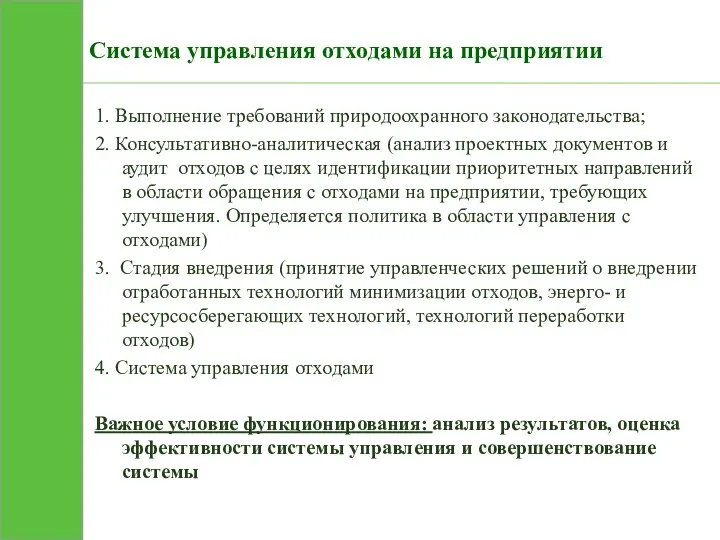 Система управления отходами на предприятии

1. Выполнение требований природоохранного законодательства;

2. Консультативно-аналитическая (анализ проектных документов и аудит отходов с целях идентификации приоритетных направлений в области обращения с отходами на предприятии, требующих улучшения. Определяется политика в области управления с отходами)

3. Стадия внедрения (принятие управленческих решений о внедрении отработанных технологий минимизации отходов, энерго- и ресурсосберегающих технологий, технологий переработки отходов)

4. Система управления отходами

Важное условие функционирования: анализ результатов, оценка эффективности системы управления и совершенствование системы